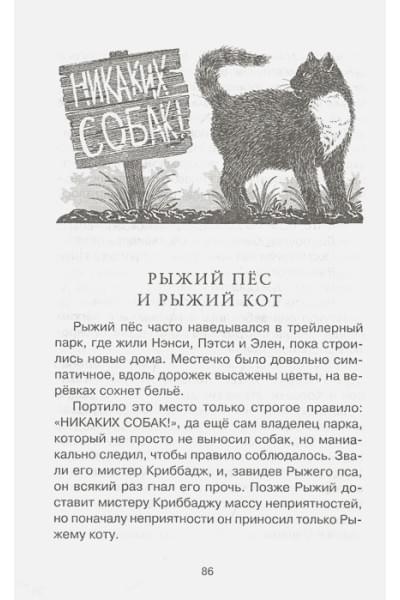 НИКАКИХ СОБАК!

РЫЖИЙ ПЁС
И РЫЖИЙ КОТ

Рыжий пёс часто наведывался в трейлерный парк, где жили Нэнси, Пэтси и Элен, пока строились новые дома. Местечко было довольно симпатичное, вдоль дорожек высажены цветы, на верёвках сохнет бельё.

Портило это место только строгое правило: «НИКАКИХ СОБАК!», да ещё сам владелец парка, который не просто не выносил собак, но маниакально следил, чтобы правило соблюдалось. Звали его мистер Криббадж, и, завидев Рыжего пса, он всякий раз гнал его прочь. Позже Рыжий доставит мистеру Криббаджу массу неприятностей, но поначалу неприятности он приносил только Рыжему коту.

86